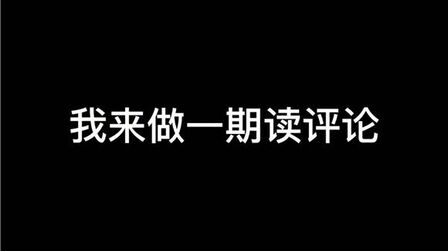 我来做一期读评论